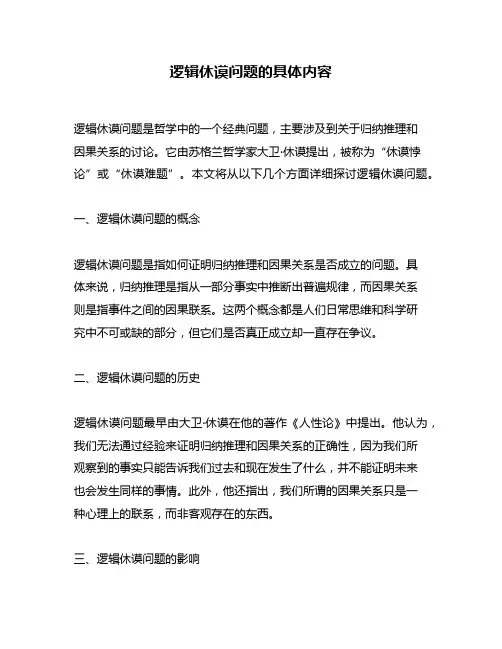 逻辑休谟问题的具体内容

逻辑休谟问题是哲学中的一个经典问题，主要涉及到关于归纳推理和因果关系的讨论。它由苏格兰哲学家大卫·休谟提出，被称为“休谟悖论”或“休谟难题”。本文将从以下几个方面详细探讨逻辑休谟问题。

一、逻辑休谟问题的概念

逻辑休谟问题是指如何证明归纳推理和因果关系是否成立的问题。具体来说，归纳推理是指从一部分事实中推断出普遍规律，而因果关系则是指事件之间的因果联系。这两个概念都是人们日常思维和科学研究中不可或缺的部分，但它们是否真正成立却一直存在争议。

二、逻辑休谟问题的历史

逻辑休谟问题最早由大卫·休谟在他的著作《人性论》中提出。他认为，我们无法通过经验来证明归纳推理和因果关系的正确性，因为我们所观察到的事实只能告诉我们过去和现在发生了什么，并不能证明未来也会发生同样的事情。此外，他还指出，我们所谓的因果关系只是一种心理上的联系，而非客观存在的东西。

三、逻辑休谟问题的影响